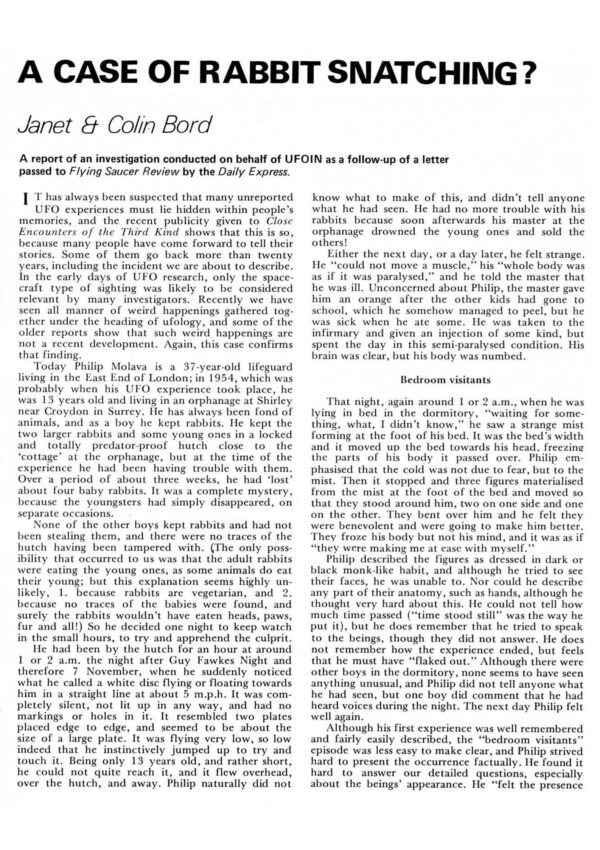 A CASE OF RABBIT SNATCHING?

Janet & Colin Bord

A report of an investigation conducted on behalf of UFOIN as a follow-up of a letter passed to Flying Saucer Review by the Daily Express.

IT has always been suspected that many unreported UFO experiences must lie hidden within people's memories, and the recent publicity given to Close Encounters of the Third Kind shows that this is so, because many people have come forward to tell their stories. Some of them go back more than twenty years, including the incident we are about to describe. In the early days of UFO research, only the spacecraft type of sighting was likely to be considered relevant by many investigators. Recently we have seen all manner of weird happenings gathered together under the heading of ufology, and some of the older reports show that such weird happenings are not a recent development. Again, this case confirms that finding.

Today Philip Molava is a 37-year-old lifeguard living in the East End of London; in 1954, which was probably when his UFO experience took place, he was 13 years old and living in an orphanage at Shirley near Croydon in Surrey. He has always been fond of animals, and as a boy he kept rabbits. He kept the two larger rabbits and some young ones in a locked and totally predator-proof hutch close to the 'cottage' at the orphanage, but at the time of the experience he had been having trouble with them. Over a period of about three weeks, he had 'lost' about four baby rabbits. It was a complete mystery, because the youngsters had simply disappeared, on separate occasions.

None of the other boys kept rabbits and had not been stealing them, and there were no traces of the hutch having been tampered with. (The only possibility that occurred to us was that the adult rabbits were eating the young ones, as some animals do eat their young; but this explanation seems highly unlikely, 1. because rabbits are vegetarian, and 2. because no traces of the babies were found, and surely the rabbits wouldn't have eaten heads, paws, fur and all!) So he decided one night to keep watch in the small hours, to try and apprehend the culprit.

He had been by the hutch for an hour at around 1 or 2 a.m. the night after Guy Fawkes Night and therefore 7 November, when he suddenly noticed what he called a white disc flying or floating towards him in a straight line at about 5 m.p.h. It was completely silent, not lit up in any way, and had no markings or holes in it. It resembled two plates placed edge to edge, and seemed to be about the size of a large plate. It was flying very low, so low indeed that he instinctively jumped up to try and touch it. Being only 13 years old, and rather short, he could not quite reach it, and it flew overhead, over the hutch, and away. Philip naturally did not know what to make of this, and didn't tell anyone what he had seen. He had no more trouble with his rabbits because soon afterwards his master at the orphanage drowned the young ones and sold the others!

Either the next day, or a day later, he felt strange. He "could not move a muscle," his "whole body was as if it was paralysed," and he told the master that he was ill. Unconcerned about Philip, the master gave him an orange after the other kids had gone to school, which he somehow managed to peel, but he was sick when he ate some. He was taken to the infirmary and given an injection of some kind, but spent the day in this semi-paralysed condition. His brain was clear, but his body was numbed.

Bedroom visitants

That night, again around 1 or 2 a.m., when he was lying in bed in the dormitory, "waiting for something, what, I didn't know," he saw a strange mist forming at the foot of his bed. It was the bed's width and it moved up the bed towards his head, freezing the parts of his body it passed over. Philip emphasised that the cold was not due to fear, but to the mist. Then it stopped and three figures materialised from the mist at the foot of the bed and moved so that they stood around him, two on one side and one on the other. They bent over him and he felt they were benevolent and were going to make him better. They froze his body but not his mind, and it was as if "they were making me at ease with myself."

Philip described the figures as dressed in dark or black monk-like habit, and although he tried to see their faces, he was unable to. Nor could he describe any part of their anatomy, such as hands, although he thought very hard about this. He could not tell how much time passed ("time stood still" was the way he put it), but he does remember that he tried to speak to the beings, though they did not answer. He does not remember how the experience ended, but feels that he must have "flaked out." Although there were other boys in the dormitory, none seems to have seen anything unusual, and Philip did not tell anyone what he had seen, but one boy did comment that he had heard voices during the night. The next day Philip felt well again.

Although his first experience was well remembered and fairly easily described, the "bedroom visitants" episode was less easy to make clear, and Philip strived hard to present the occurrence factually. He found it hard to answer our detailed questions, especially about the beings' appearance. He "felt the presence